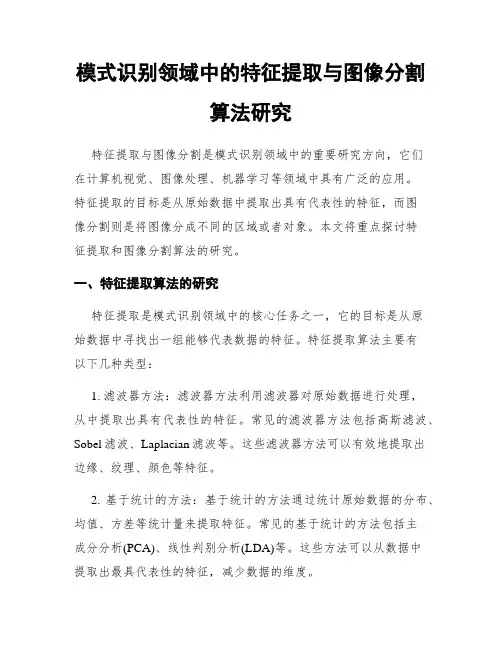 模式识别领域中的特征提取与图像分割算法研究

特征提取与图像分割是模式识别领域中的重要研究方向，它们在计算机视觉、图像处理、机器学习等领域中具有广泛的应用。特征提取的目标是从原始数据中提取出具有代表性的特征，而图像分割则是将图像分成不同的区域或者对象。本文将重点探讨特征提取和图像分割算法的研究。

一、特征提取算法的研究

特征提取是模式识别领域中的核心任务之一，它的目标是从原始数据中寻找出一组能够代表数据的特征。特征提取算法主要有以下几种类型：

1. 滤波器方法：滤波器方法利用滤波器对原始数据进行处理，从中提取出具有代表性的特征。常见的滤波器方法包括高斯滤波、Sobel 滤波、Laplacian 滤波等。这些滤波器方法可以有效地提取出边缘、纹理、颜色等特征。

2. 基于统计的方法：基于统计的方法通过统计原始数据的分布、均值、方差等统计量来提取特征。常见的基于统计的方法包括主成分分析(PCA)、线性判别分析(LDA)等。这些方法可以从数据中提取出最具代表性的特征，减少数据的维度。